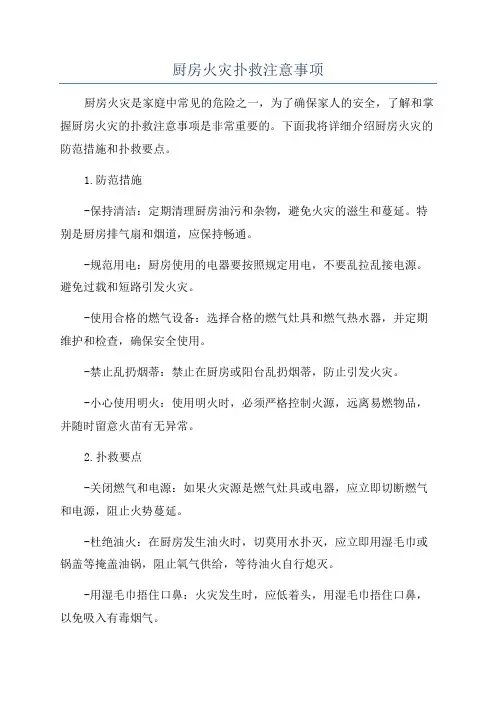 厨房火灾扑救注意事项

厨房火灾是家庭中常见的危险之一，为了确保家人的安全，了解和掌握厨房火灾的扑救注意事项是非常重要的。下面我将详细介绍厨房火灾的防范措施和扑救要点。

1.防范措施

-保持清洁：定期清理厨房油污和杂物，避免火灾的滋生和蔓延。特别是厨房排气扇和烟道，应保持畅通。

-规范用电：厨房使用的电器要按照规定用电，不要乱拉乱接电源。避免过载和短路引发火灾。

-使用合格的燃气设备：选择合格的燃气灶具和燃气热水器，并定期维护和检查，确保安全使用。

-禁止乱扔烟蒂：禁止在厨房或阳台乱扔烟蒂，防止引发火灾。

-小心使用明火：使用明火时，必须严格控制火源，远离易燃物品，并随时留意火苗有无异常。

2.扑救要点

-关闭燃气和电源：如果火灾源是燃气灶具或电器，应立即切断燃气和电源，阻止火势蔓延。

-杜绝油火：在厨房发生油火时，切莫用水扑灭，应立即用湿毛巾或锅盖等掩盖油锅，阻止氧气供给，等待油火自行熄灭。

-用湿毛巾捂住口鼻：火灾发生时，应低着头，用湿毛巾捂住口鼻，以免吸入有毒烟气。